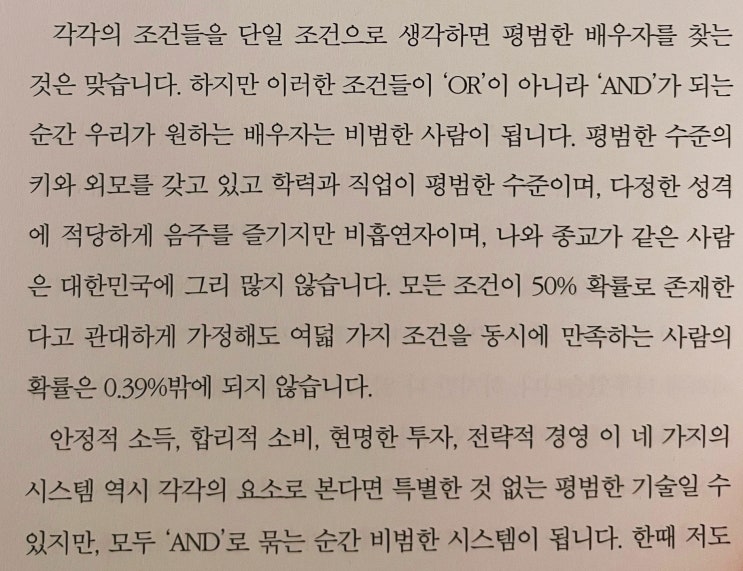 각각의 조건들을 단일 조건으로 생각하면 평범한 배우자를 찾는 것은 맞습니다. 하지만 이러한 조건들이 'OR'이 아니라 'AND'가 되는 순간 우리가 원하는 배우자는 비범한 사람이 됩니다. 평범한 수준의 키와 외모를 갖고 있고 학력과 직업이 평범한 수준이며, 다정한 성격에 적당하게 음주를 즐기지만 비흡연자이며, 나와 종교가 같은 사람은 대한민국에 그리 많지 않습니다. 모든 조건이 50% 확률로 존재한다고 관대하게 가정해도 여덟 가지 조건을 동시에 만족하는 사람의 확률은 0.39%밖에 되지 않습니다.

안정적 소득, 합리적 소비, 현명한 투자, 전략적 경영 이 네 가지의 시스템 역시 각각의 요소로 본다면 특별한 것 없는 평범한 기술일 수 있지만, 모두 'AND'로 묶는 순간 비범한 시스템이 됩니다. 한때 저도